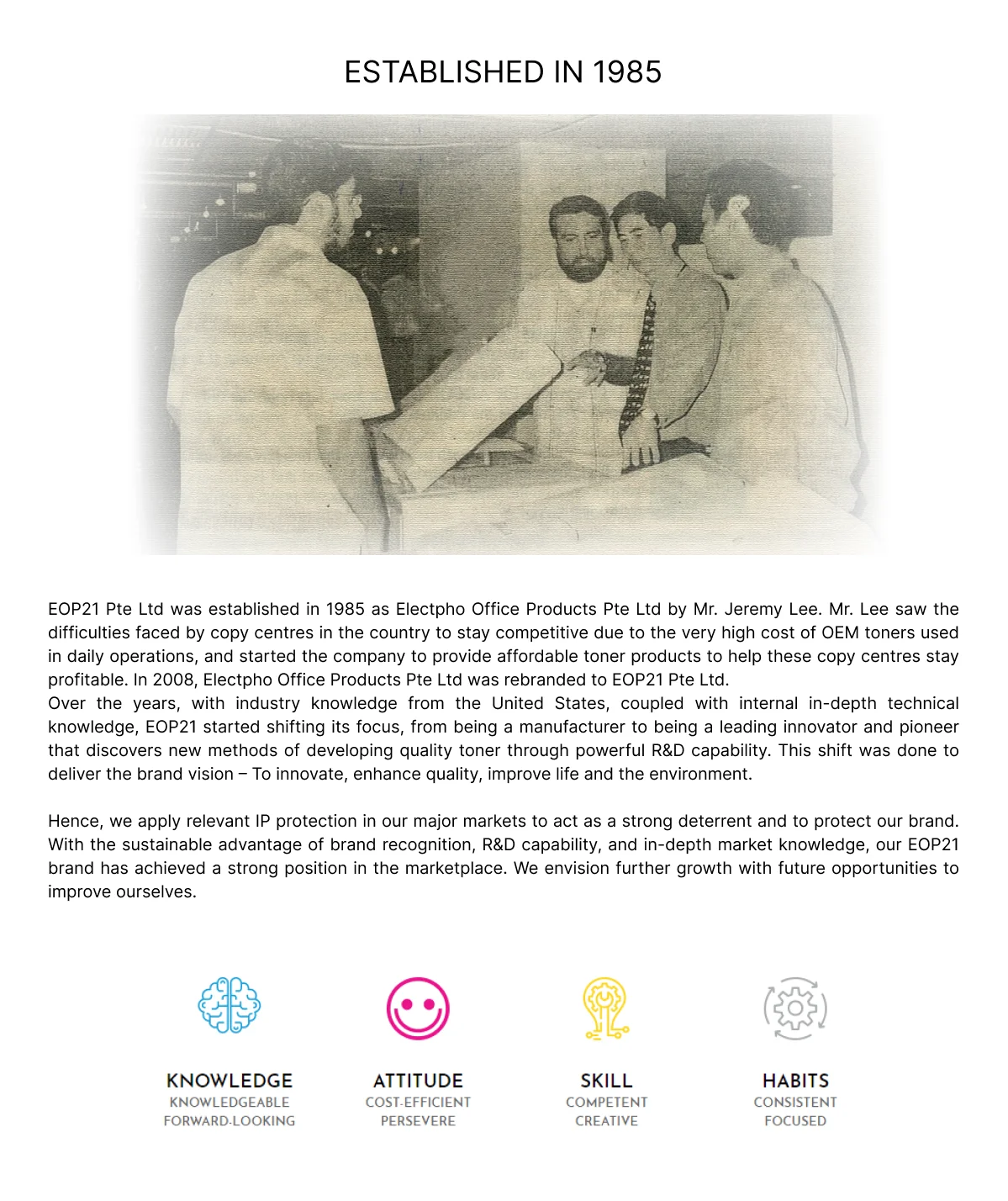 ESTABLISHED IN 1985

EOP21 Pte Ltd was established in 1985 as Electpho Office Products Pte Ltd by Mr. Jeremy Lee. Mr. Lee saw the difficulties faced by copy centres in the country to stay competitive due to the very high cost of OEM toners used in daily operations, and started the company to provide affordable toner products to help these copy centres stay profitable. In 2008, Electpho Office Products Pte Ltd was rebranded to EOP21 Pte Ltd.
Over the years, with industry knowledge from the United States, coupled with internal in-depth technical knowledge, EOP21 started shifting its focus, from being a manufacturer to being a leading innovator and pioneer that discovers new methods of developing quality toner through powerful R&D capability. This shift was done to deliver the brand vision – To innovate, enhance quality, improve life and the environment.

Hence, we apply relevant IP protection in our major markets to act as a strong deterrent and to protect our brand. With the sustainable advantage of brand recognition, R&D capability, and in-depth market knowledge, our EOP21 brand has achieved a strong position in the marketplace. We envision further growth with future opportunities to improve ourselves.

KNOWLEDGE
KNOWLEDGEABLE
FORWARD-LOOKING

ATTITUDE
COST-EFFICIENT
PERSEVERE

SKILL
COMPETENT
CREATIVE

HABITS
CONSISTENT
FOCUSED